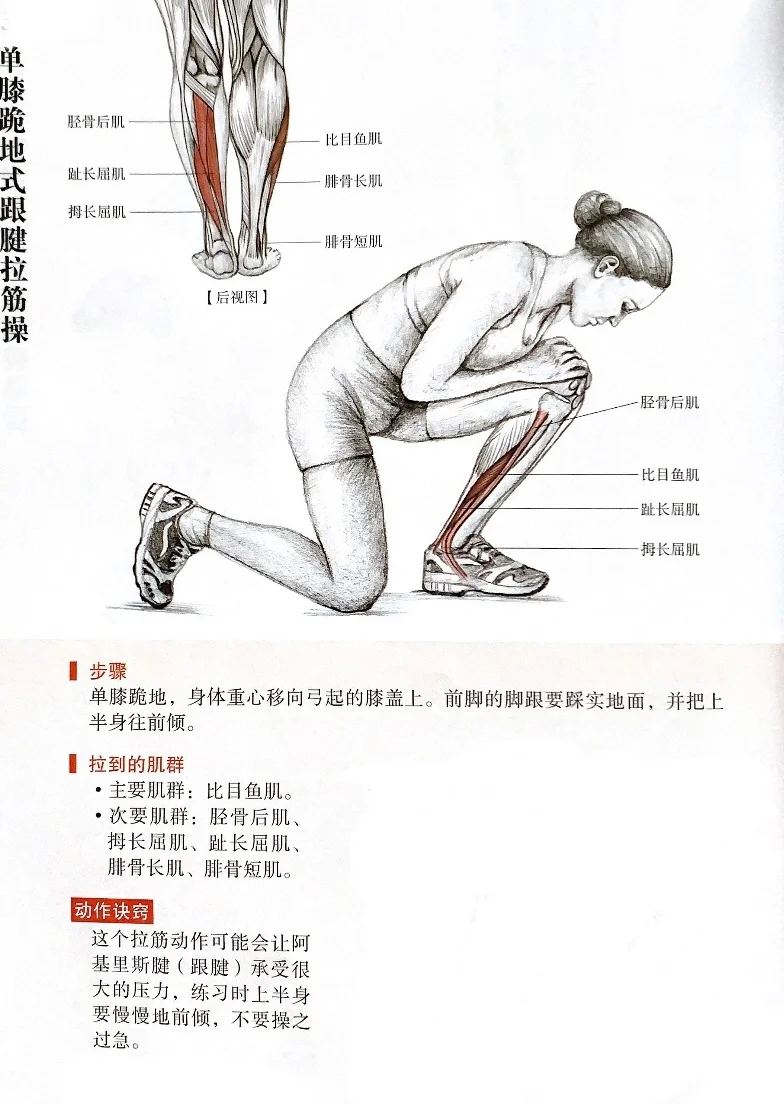 单膝跪地式跟腱拉筋操

胫骨后肌
趾长屈肌
拇长屈肌
比目鱼肌
腓骨长肌
腓骨短肌

【后视图】

胫骨后肌
比目鱼肌
趾长屈肌
拇长屈肌

步骤
单膝跪地，身体重心移向弓起的膝盖上。前脚的脚跟要踩实地面，并把上半身往前倾。

拉到的肌群
• 主要肌群：比目鱼肌。
• 次要肌群：胫骨后肌、拇长屈肌、趾长屈肌、腓骨长肌、腓骨短肌。

动作诀窍
这个拉筋动作可能会让阿基里斯腱（跟腱）承受很大的压力，练习时上半身要慢慢地前倾，不要操之过急。